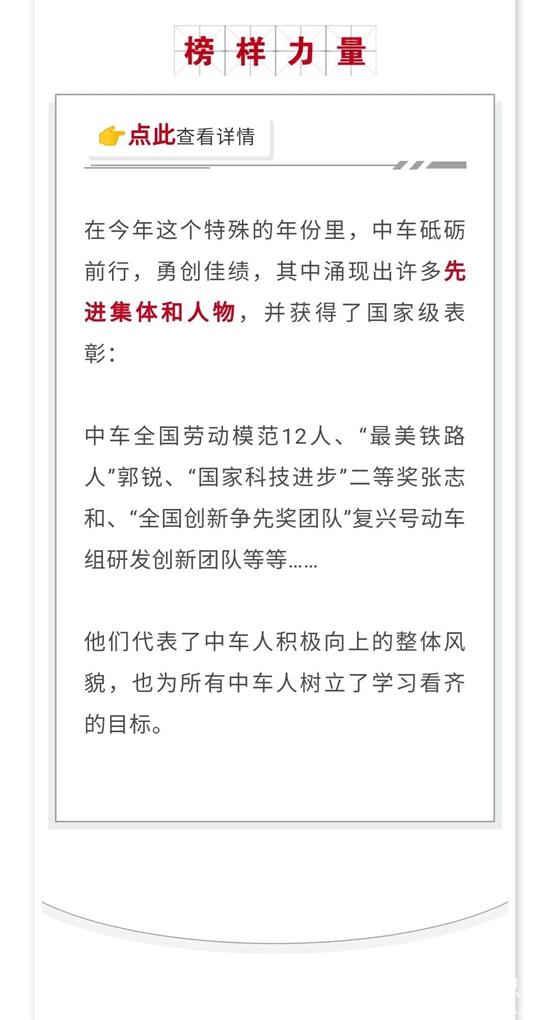 榜样力量

👉点此查看详情

在今年这个特殊的年份里，中车砥砺前行，勇创佳绩，其中涌现出许多先进集体和人物，并获得了国家级表彰：

中车全国劳动模范12人、“最美铁路人”郭锐、“国家科技进步”二等奖张志和、“全国创新争先奖团队”复兴号动车组研发创新团队等等……

他们代表了中车人积极向上的整体风貌，也为所有中车人树立了学习看齐的目标。